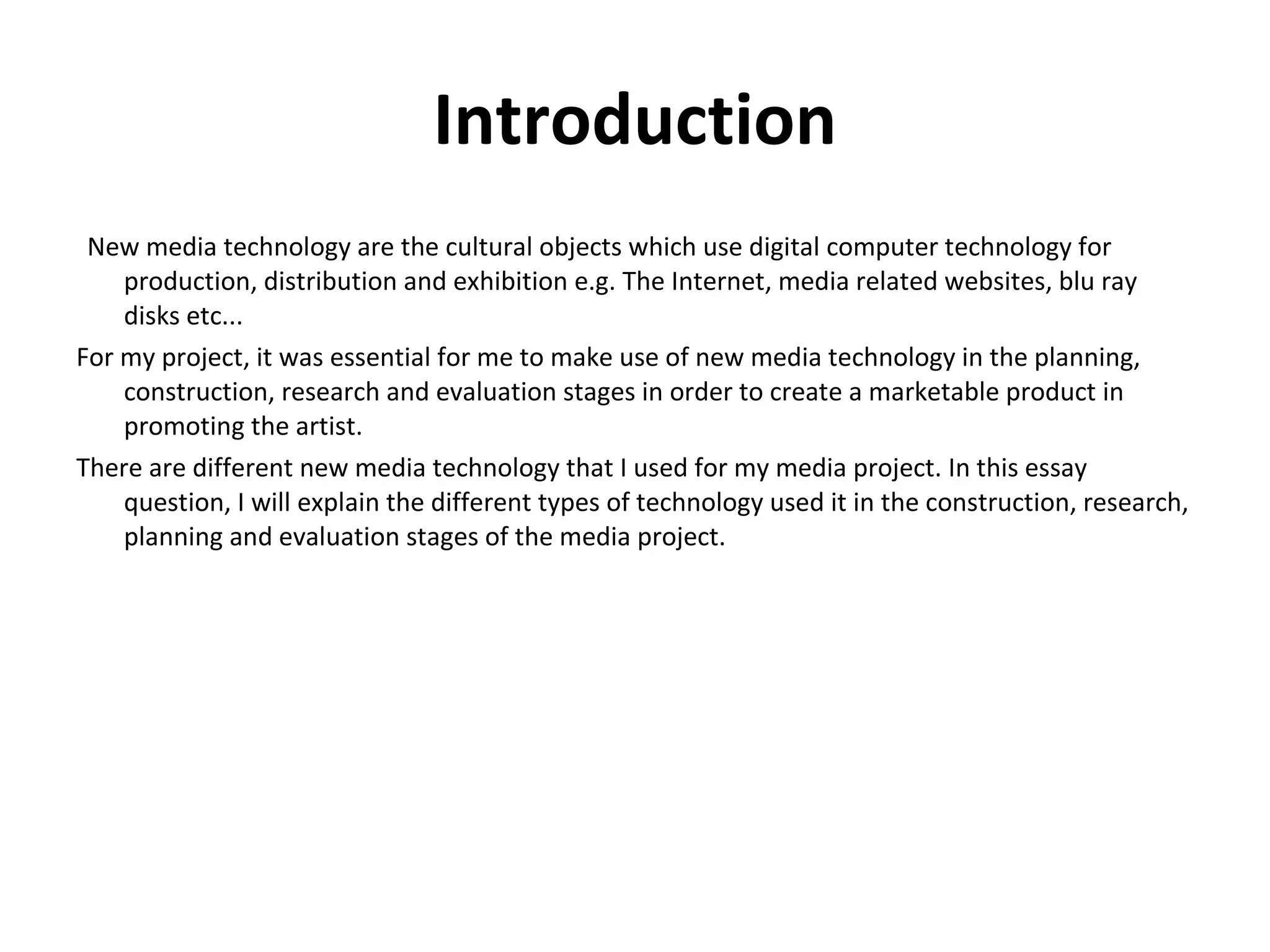 Introduction

New media technology are the cultural objects which use digital computer technology for production, distribution and exhibition e.g. The Internet, media related websites, blu ray disks etc...

For my project, it was essential for me to make use of new media technology in the planning, construction, research and evaluation stages in order to create a marketable product in promoting the artist.

There are different new media technology that I used for my media project. In this essay question, I will explain the different types of technology used it in the construction, research, planning and evaluation stages of the media project.